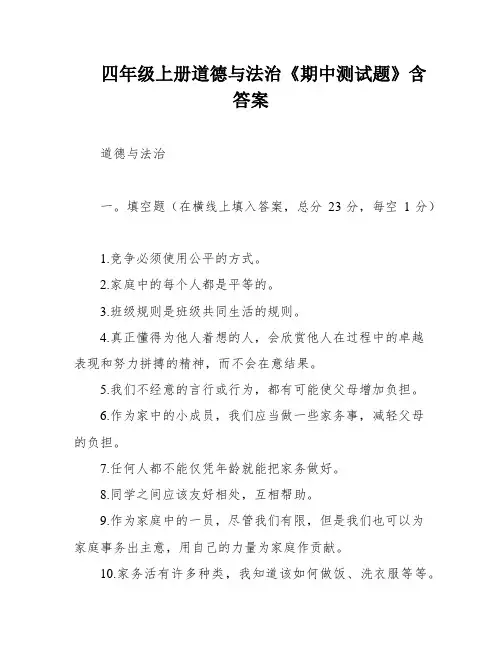 四年级上册道德与法治《期中测试题》含答案

道德与法治

一。填空题（在横线上填入答案，总分 23 分，每空 1 分）

1.竞争必须使用公平的方式。

2.家庭中的每个人都是平等的。

3.班级规则是班级共同生活的规则。

4.真正懂得为他人着想的人，会欣赏他人在过程中的卓越表现和努力拼搏的精神，而不会在意结果。

5.我们不经意的言行或行为，都有可能使父母增加负担。

6.作为家中的小成员，我们应当做一些家务事，减轻父母的负担。

7.任何人都不能仅凭年龄就能把家务做好。

8.同学之间应该友好相处，互相帮助。

9.作为家庭中的一员，尽管我们有限，但是我们也可以为家庭事务出主意，用自己的力量为家庭作贡献。

10.家务活有许多种类，我知道该如何做饭、洗衣服等等。